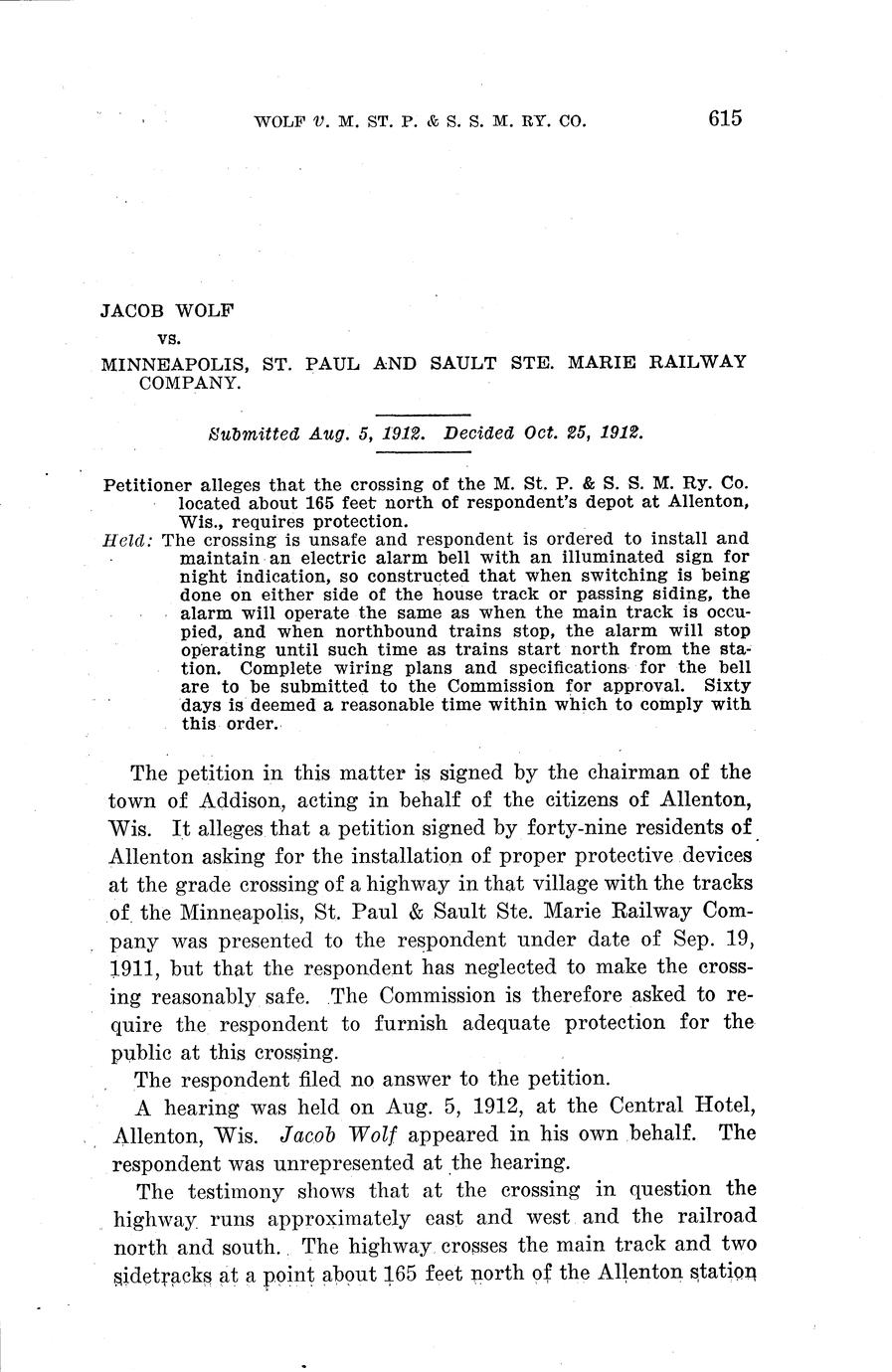 WOLF v. M. ST. P. & S. S. M. RY. CO. 615

JACOB WOLF

vs.

MINNEAPOLIS, ST. PAUL AND SAULT STE. MARIE RAILWAY COMPANY.

Submitted Aug. 5, 1912. Decided Oct. 25, 1912.

Petitioner alleges that the crossing of the M. St. P. & S. S. M. Ry. Co. located about 165 feet north of respondent's depot at Allenton, Wis., requires protection.

Held: The crossing is unsafe and respondent is ordered to install and maintain an electric alarm bell with an illuminated sign for night indication, so constructed that when switching is being done on either side of the house track or passing siding, the alarm will operate the same as when the main track is occupied, and when northbound trains stop, the alarm will stop operating until such time as trains start north from the station. Complete wiring plans and specifications for the bell are to be submitted to the Commission for approval. Sixty days is deemed a reasonable time within which to comply with this order.

The petition in this matter is signed by the chairman of the town of Addison, acting in behalf of the citizens of Allenton, Wis. It alleges that a petition signed by forty-nine residents of Allenton asking for the installation of proper protective devices at the grade crossing of a highway in that village with the tracks of the Minneapolis, St. Paul & Sault Ste. Marie Railway Company was presented to the respondent under date of Sep. 19, 1911, but that the respondent has neglected to make the crossing reasonably safe. The Commission is therefore asked to require the respondent to furnish adequate protection for the public at this crossing.

The respondent filed no answer to the petition.

A hearing was held on Aug. 5, 1912, at the Central Hotel, Allenton, Wis. Jacob Wolf appeared in his own behalf. The respondent was unrepresented at the hearing.

The testimony shows that at the crossing in question the highway runs approximately east and west and the railroad north and south. The highway crosses the main track and two sidetracks at a point about 165 feet north of the Allenton station